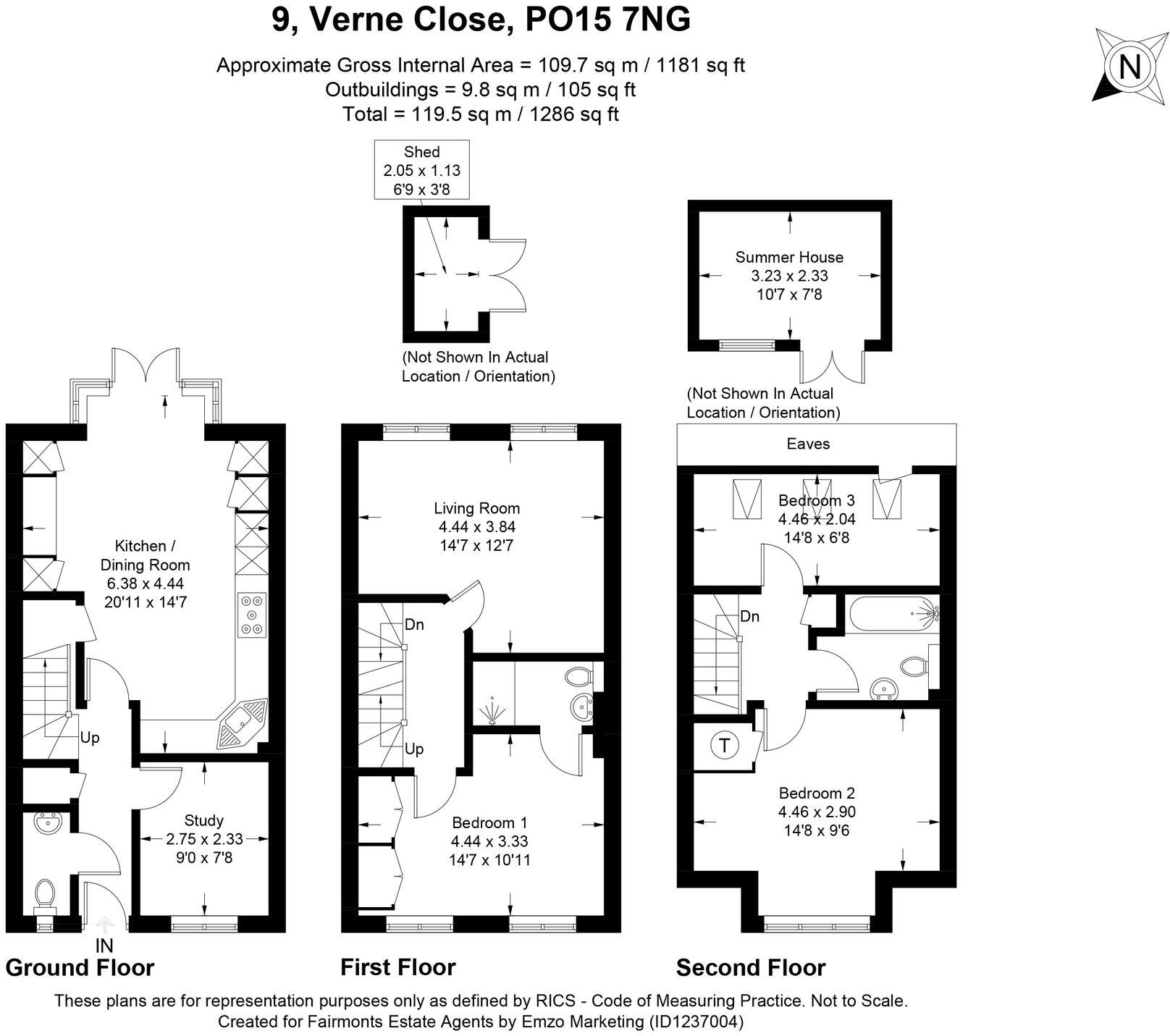 9, Verne Close, PO15 7NG

Approximate Gross Internal Area = 109.7 sq m / 1181 sq ft
Outbuildings = 9.8 sq m / 105 sq ft
Total = 119.5 sq m / 1286 sq ft

N

Shed
2.05 x 1.13
6'9 x 3'8

(Not Shown In Actual Location / Orientation)

Summer House
3.23 x 2.33
10'7 x 7'8

(Not Shown In Actual Location / Orientation)

Kitchen / Dining Room
6.38 x 4.44
20'11 x 14'7

Up

Study
2.75 x 2.33
9'0 x 7'8

IN

Ground Floor

Living Room
4.44 x 3.84
14'7 x 12'7

Dn

Up

Bedroom 1
4.44 x 3.33
14'7 x 10'11

First Floor

Eaves

Bedroom 3
4.46 x 2.04
14'8 x 6'8

Dn

T

Bedroom 2
4.46 x 2.90
14'8 x 9'6

Second Floor

These plans are for representation purposes only as defined by RICS - Code of Measuring Practice. Not to Scale.
Created for Fairmonts Estate Agents by Emzo Marketing (ID1237004)